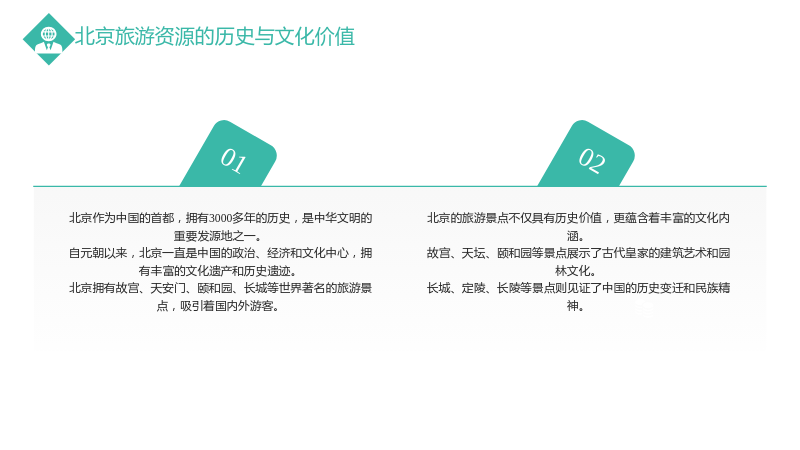 北京旅游资源的历史与文化价值

01

北京作为中国的首都，拥有3000多年的历史，是中华文明的重要发源地之一。

自元朝以来，北京一直是中国的政治、经济和文化中心，拥有丰富的文化遗产和历史遗迹。

北京拥有故宫、天安门、颐和园、长城等世界著名的旅游景点，吸引着国内外游客。

02

北京的旅游景点不仅具有历史价值，更蕴含着丰富的文化内涵。

故宫、天坛、颐和园等景点展示了古代皇家的建筑艺术和园林文化。

长城、定陵、长陵等景点则见证了中国的历史变迁和民族精神。